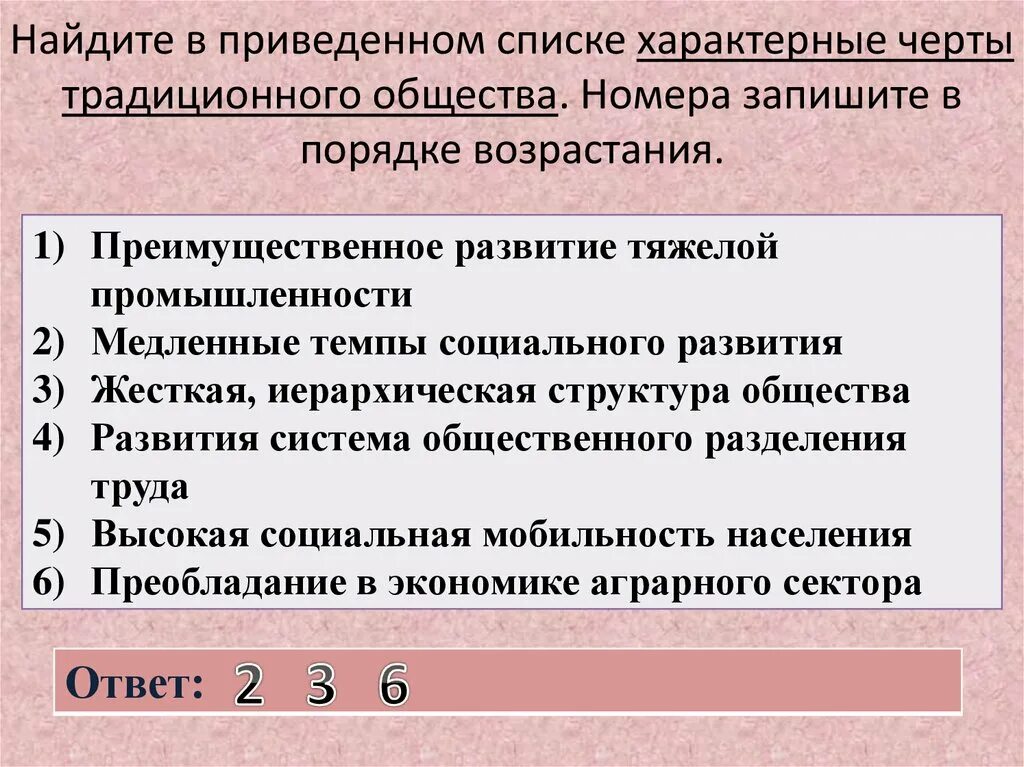 Найдите в приведенном списке характерные черты традиционного общества. Номера запишите в порядке возрастания.

1) Преимущественное развитие тяжелой промышленности
2) Медленные темпы социального развития
3) Жесткая, иерархическая структура общества
4) Развития система общественного разделения труда
5) Высокая социальная мобильность населения
6) Преобладание в экономике аграрного сектора

Ответ: 2 3 6